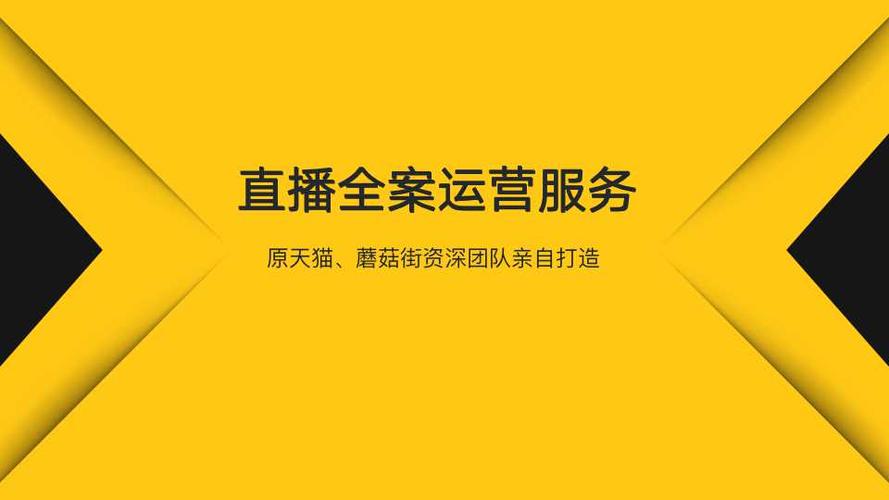 直播全案运营服务

原天猫、蘑菇街资深团队亲自打造